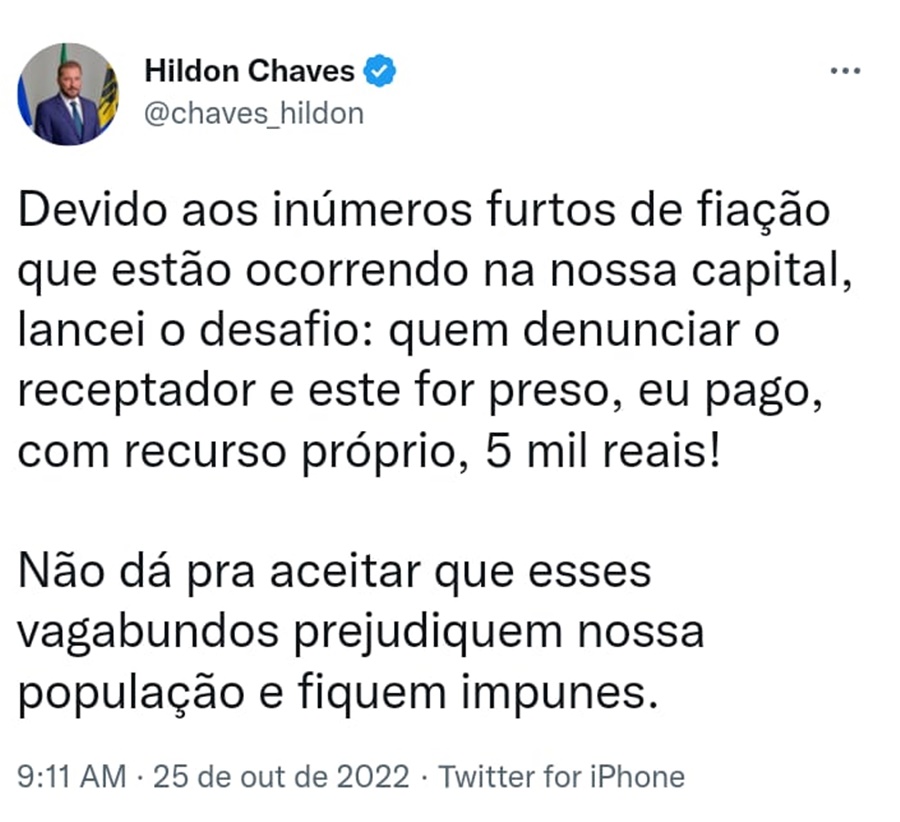 Hildon Chaves
@chaves_hildon

Devido aos inúmeros furtos de fiação que estão ocorrendo na nossa capital, lancei o desafio: quem denunciar o receptador e este for preso, eu pago, com recurso próprio, 5 mil reais!

Não dá pra aceitar que esses vagabundos prejudiquem nossa população e fiquem impunes.

9:11 AM · 25 de out de 2022 · Twitter for iPhone